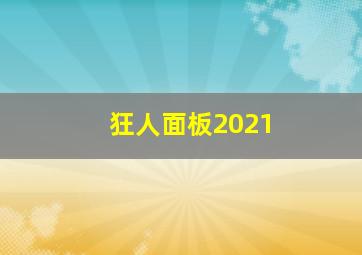 狂人面板2021